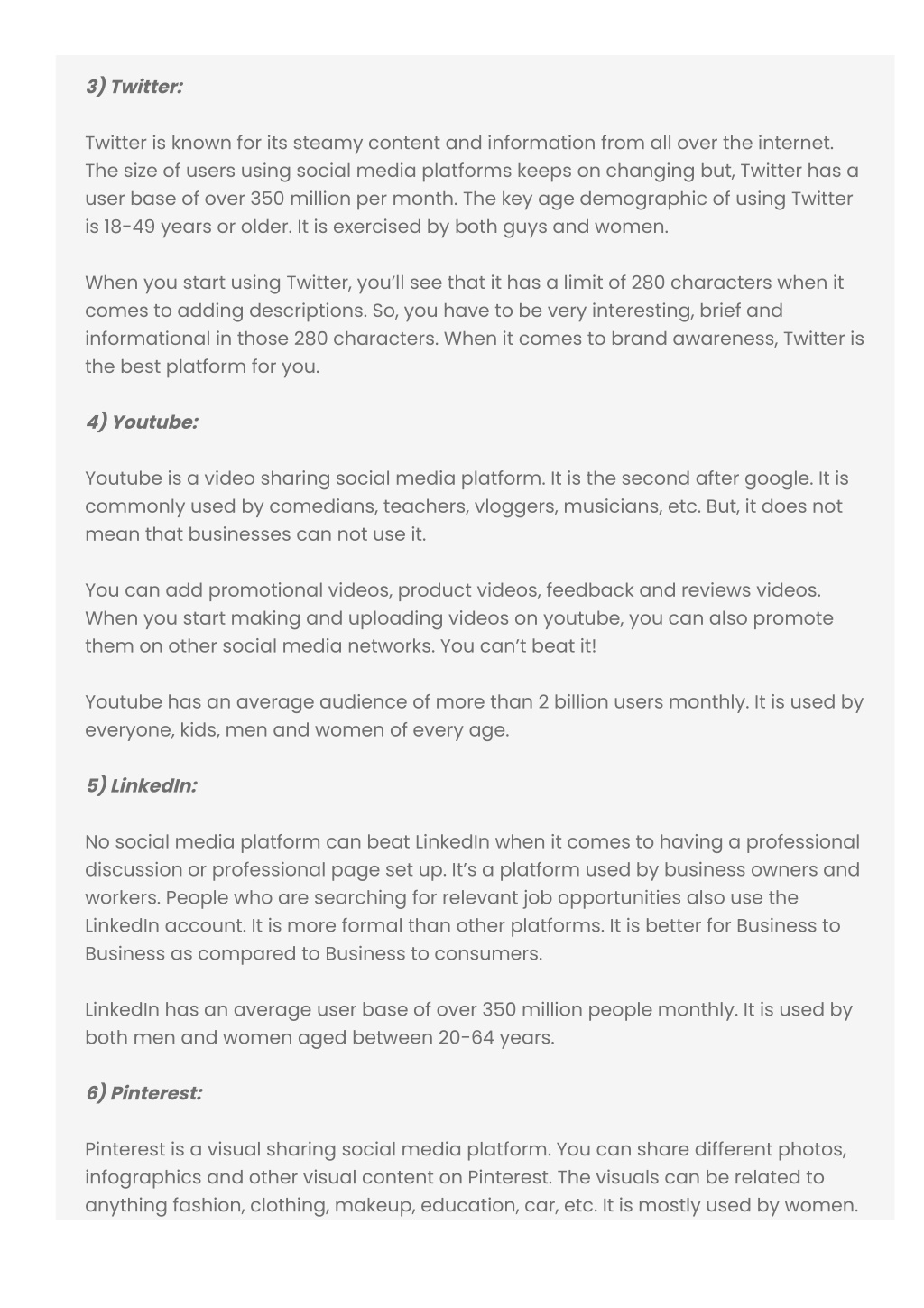 3) Twitter:

Twitter is known for its steamy content and information from all over the internet. The size of users using social media platforms keeps on changing but, Twitter has a user base of over 350 million per month. The key age demographic of using Twitter is 18-49 years or older. It is exercised by both guys and women.

When you start using Twitter, you'll see that it has a limit of 280 characters when it comes to adding descriptions. So, you have to be very interesting, brief and informational in those 280 characters. When it comes to brand awareness, Twitter is the best platform for you.

4) Youtube:

Youtube is a video sharing social media platform. It is the second after google. It is commonly used by comedians, teachers, vloggers, musicians, etc. But, it does not mean that businesses can not use it.

You can add promotional videos, product videos, feedback and reviews videos. When you start making and uploading videos on youtube, you can also promote them on other social media networks. You can't beat it!

Youtube has an average audience of more than 2 billion users monthly. It is used by everyone, kids, men and women of every age.

5) LinkedIn:

No social media platform can beat LinkedIn when it comes to having a professional discussion or professional page set up. It's a platform used by business owners and workers. People who are searching for relevant job opportunities also use the LinkedIn account. It is more formal than other platforms. It is better for Business to Business as compared to Business to consumers.

LinkedIn has an average user base of over 350 million people monthly. It is used by both men and women aged between 20-64 years.

6) Pinterest:

Pinterest is a visual sharing social media platform. You can share different photos, infographics and other visual content on Pinterest. The visuals can be related to anything fashion, clothing, makeup, education, car, etc. It is mostly used by women.